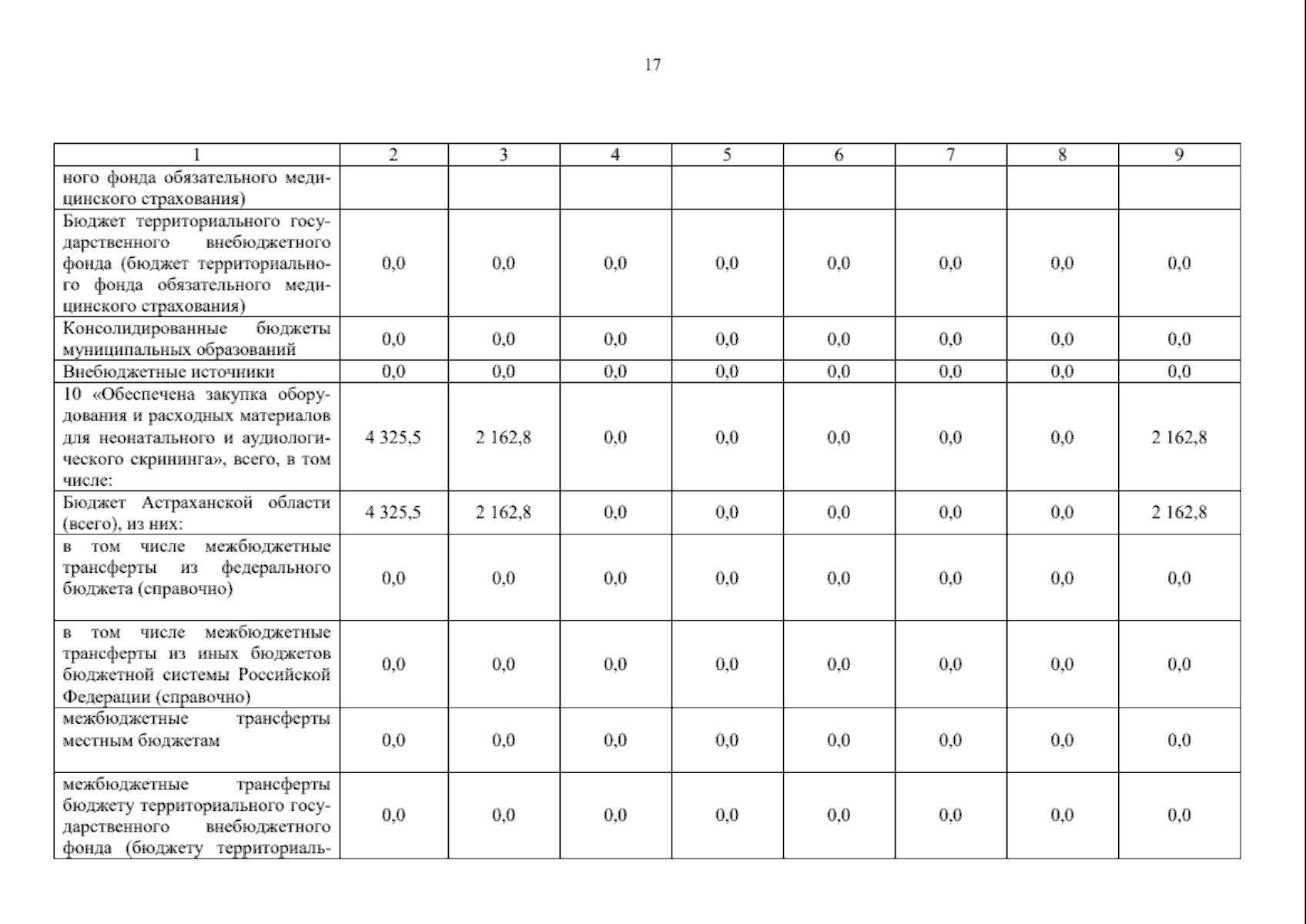 17

| 1 | 2 | 3 | 4 | 5 | 6 | 7 | 8 | 9 |
|---|---|---|---|---|---|---|---|---|
| ного фонда обязательного медицинского страхования) | | | | | | | | |
| Бюджет территориального государственного внебюджетного фонда (бюджет территориального фонда обязательного медицинского страхования) | 0,0 | 0,0 | 0,0 | 0,0 | 0,0 | 0,0 | 0,0 | 0,0 |
| Консолидированные бюджеты муниципальных образований | 0,0 | 0,0 | 0,0 | 0,0 | 0,0 | 0,0 | 0,0 | 0,0 |
| Внебюджетные источники | 0,0 | 0,0 | 0,0 | 0,0 | 0,0 | 0,0 | 0,0 | 0,0 |
| 10 «Обеспечена закупка оборудования и расходных материалов для неонатального и аудиологического скрининга», всего, в том числе: | 4 325,5 | 2 162,8 | 0,0 | 0,0 | 0,0 | 0,0 | 0,0 | 2 162,8 |
| Бюджет Астраханской области (всего), из них: | 4 325,5 | 2 162,8 | 0,0 | 0,0 | 0,0 | 0,0 | 0,0 | 2 162,8 |
| в том числе межбюджетные трансферты из федерального бюджета (справочно) | 0,0 | 0,0 | 0,0 | 0,0 | 0,0 | 0,0 | 0,0 | 0,0 |
| в том числе межбюджетные трансферты из иных бюджетов бюджетной системы Российской Федерации (справочно) | 0,0 | 0,0 | 0,0 | 0,0 | 0,0 | 0,0 | 0,0 | 0,0 |
| межбюджетные трансферты местным бюджетам | 0,0 | 0,0 | 0,0 | 0,0 | 0,0 | 0,0 | 0,0 | 0,0 |
| межбюджетные трансферты бюджету территориального государственного внебюджетного фонда (бюджету территориаль- | 0,0 | 0,0 | 0,0 | 0,0 | 0,0 | 0,0 | 0,0 | 0,0 |